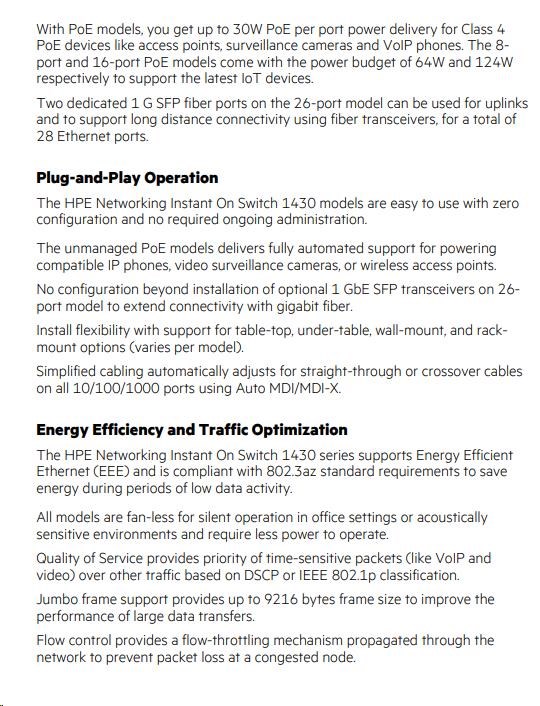 With PoE models, you get up to 30W PoE per port power delivery for Class 4 PoE devices like access points, surveillance cameras and VoIP phones. The 8-port and 16-port PoE models come with the power budget of 64W and 124W respectively to support the latest IoT devices.

Two dedicated 1 G SFP fiber ports on the 26-port model can be used for uplinks and to support long distance connectivity using fiber transceivers, for a total of 28 Ethernet ports.

Plug-and-Play Operation

The HPE Networking Instant On Switch 1430 models are easy to use with zero configuration and no required ongoing administration.

The unmanaged PoE models delivers fully automated support for powering compatible IP phones, video surveillance cameras, or wireless access points.

No configuration beyond installation of optional 1 GbE SFP transceivers on 26-port model to extend connectivity with gigabit fiber.

Install flexibility with support for table-top, under-table, wall-mount, and rack-mount options (varies per model).

Simplified cabling automatically adjusts for straight-through or crossover cables on all 10/100/1000 ports using Auto MDI/MDI-X.

Energy Efficiency and Traffic Optimization

The HPE Networking Instant On Switch 1430 series supports Energy Efficient Ethernet (EEE) and is compliant with 802.3az standard requirements to save energy during periods of low data activity.

All models are fan-less for silent operation in office settings or acoustically sensitive environments and require less power to operate.

Quality of Service provides priority of time-sensitive packets (like VoIP and video) over other traffic based on DSCP or IEEE 802.1p classification.

Jumbo frame support provides up to 9216 bytes frame size to improve the performance of large data transfers.

Flow control provides a flow-throttling mechanism propagated through the network to prevent packet loss at a congested node.